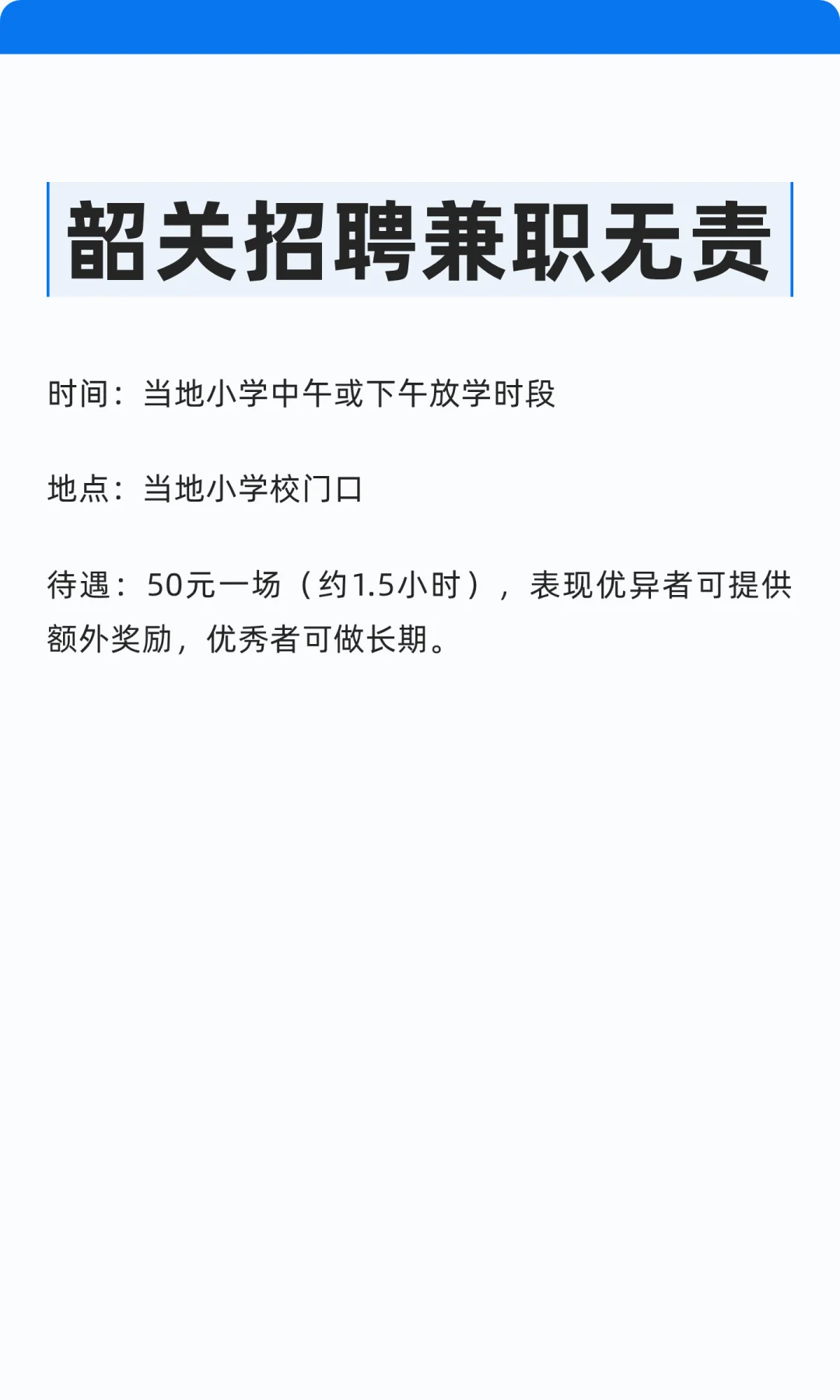 韶关招聘兼职无责

时间：当地小学中午或下午放学时段

地点：当地小学校门口

待遇：50元一场（约1.5小时），表现优异者可提供额外奖励，优秀者可做长期。